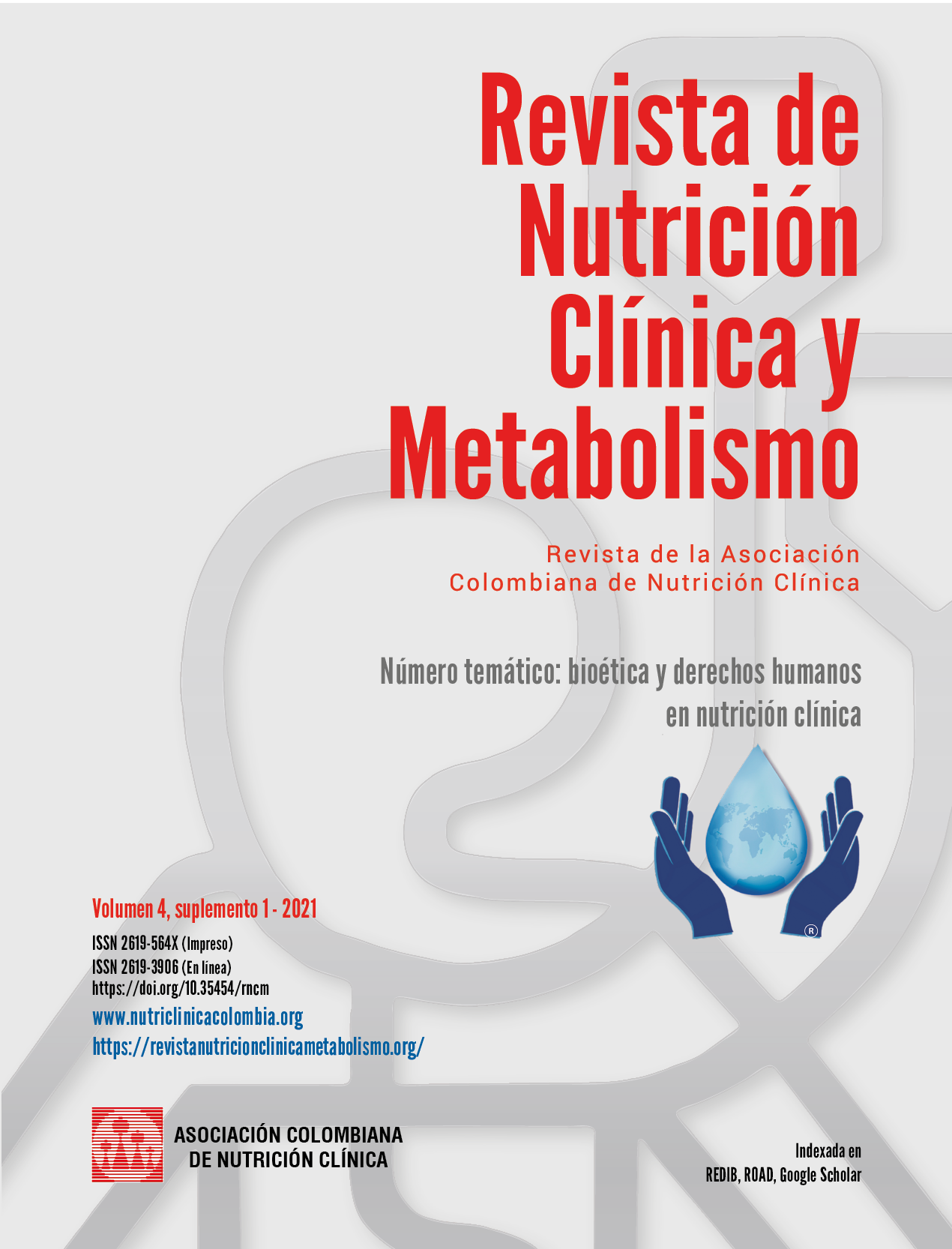 Revista de Nutrición Clínica y Metabolismo

Revista de la Asociación Colombiana de Nutrición Clínica

Número temático: bioética y derechos humanos en nutrición clínica

®

Volumen 4, suplemento 1 - 2021
ISSN 2619-564X (Impreso)
ISSN 2619-3906 (En línea)
https://doi.org/10.35454/rncm
www.nutriclinicacolombia.org
https://revistanutricionclinicametabolismo.org/

ASOCIACIÓN COLOMBIANA DE NUTRICIÓN CLÍNICA

Indexada en
REDIB, ROAD, Google Scholar